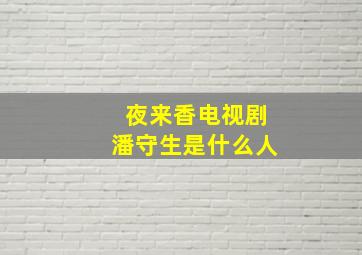 夜来香电视剧
潘守生是什么人